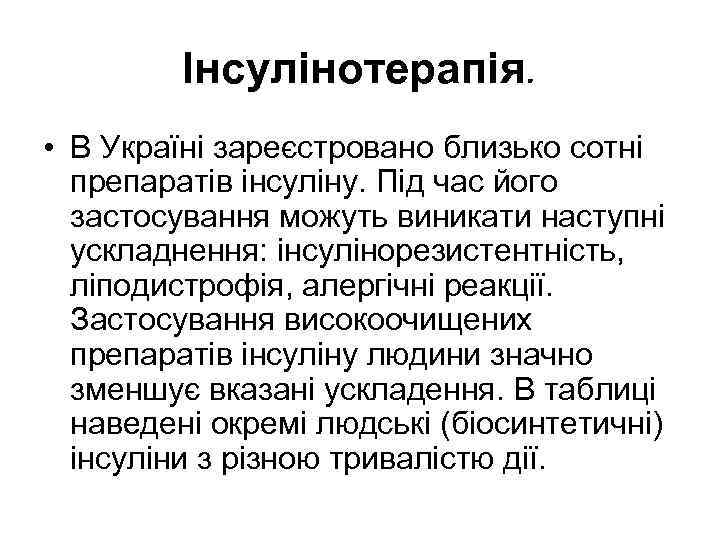 Інсулінотерапія.

• В Україні зареєстровано близько сотні препаратів інсуліну. Під час його застосування можуть виникати наступні ускладнення: інсулінорезистентність, ліподистрофія, алергічні реакції. Застосування високоочищених препаратів інсуліну людини значно зменшує вказані ускладення. В таблиці наведені окремі людські (біосинтетичні) інсуліни з різною тривалістю дії.